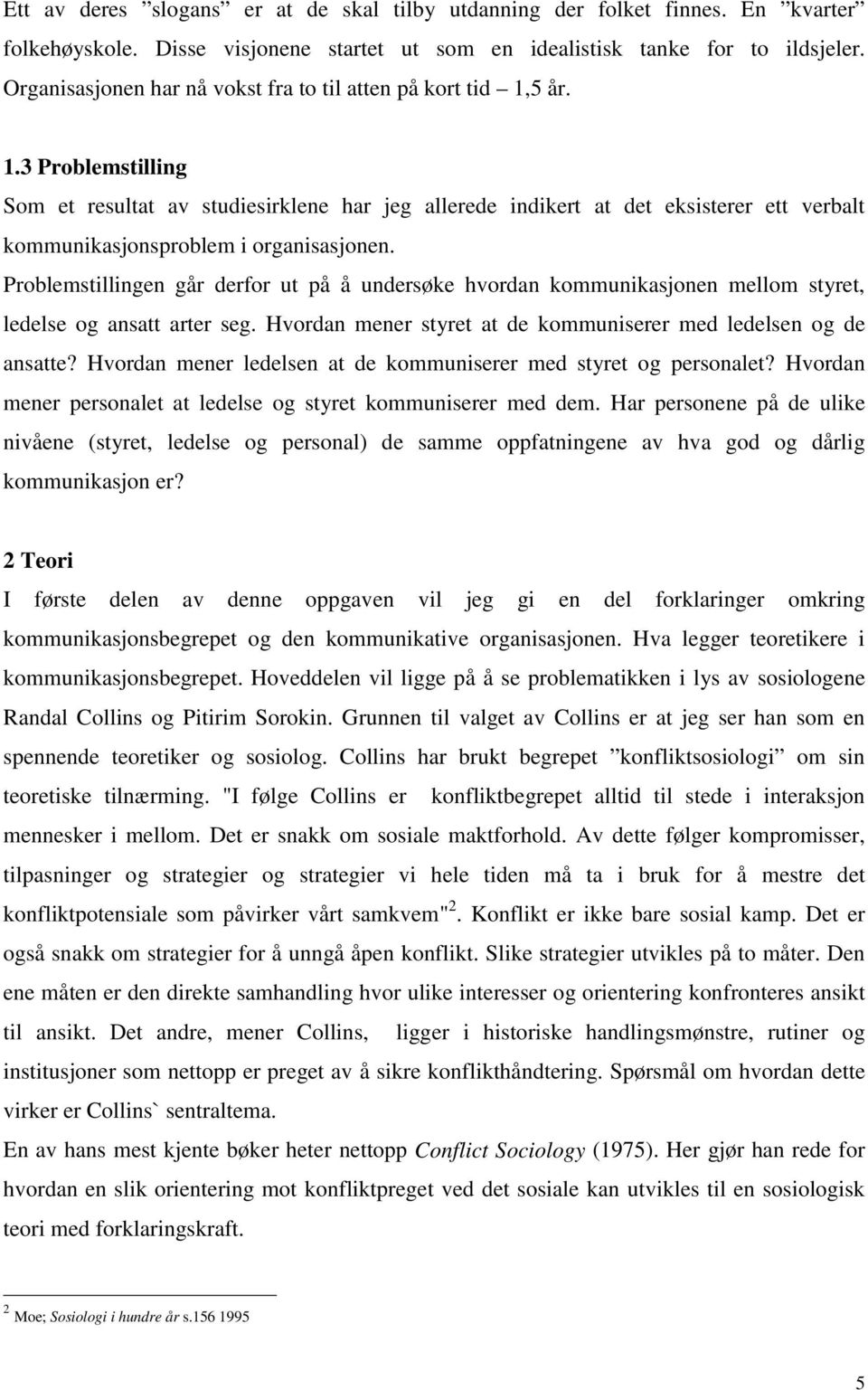 Ett av deres ”slogans” er at de skal tilby utdanning der folket finnes. En ”kvarter” folkehøyskole. Disse visjonene startet ut som en idealistisk tanke for to ildsjeler. Organisasjonen har nå vokst fra to til atten på kort tid – 1,5 år.

1.3 Problemstilling

Som et resultat av studiesirklene har jeg allerede indikert at det eksisterer ett verbalt kommunikasjonsproblem i organisasjonen.

Problemstillingen går derfor ut på å undersøke hvordan kommunikasjonen mellom styret, ledelse og ansatt arter seg. Hvordan mener styret at de kommuniserer med ledelsen og de ansatte? Hvordan mener ledelsen at de kommuniserer med styret og personalet? Hvordan mener personalet at ledelse og styret kommuniserer med dem. Har personene på de ulike nivåene (styret, ledelse og personal) de samme oppfatningene av hva god og dårlig kommunikasjon er?

2 Teori

I første delen av denne oppgaven vil jeg gi en del forklaringer omkring kommunikasjonsbegrepet og den kommunikative organisasjonen. Hva legger teoretikere i kommunikasjonsbegrepet. Hoveddelen vil ligge på å se problematikken i lys av sosiologene Randal Collins og Pitirim Sorokin. Grunnen til valget av Collins er at jeg ser han som en spennende teoretiker og sosiolog. Collins har brukt begrepet ”konfliktsosiologi” om sin teoretiske tilnærming. "I følge Collins er konfliktbegrepet alltid til stede i interaksjon mennesker i mellom. Det er snakk om sosiale maktforhold. Av dette følger kompromisser, tilpasninger og strategier og strategier vi hele tiden må ta i bruk for å mestre det konfliktpotensiale som påvirker vårt samkvem"$^2$. Konflikt er ikke bare sosial kamp. Det er også snakk om strategier for å unngå åpen konflikt. Slike strategier utvikles på to måter. Den ene måten er den direkte samhandling hvor ulike interesser og orientering konfronteres ansikt til ansikt. Det andre, mener Collins, ligger i historiske handlingsmønstre, rutiner og institusjoner som nettopp er preget av å sikre konflikthåndtering. Spørsmål om hvordan dette virker er Collins` sentraltema.

En av hans mest kjente bøker heter nettopp Conflict Sociology (1975). Her gjør han rede for hvordan en slik orientering mot konfliktpreget ved det sosiale kan utvikles til en sosiologisk teori med forklaringskraft.

$^2$ Moe; Sosiologi i hundre år s.156 1995

5